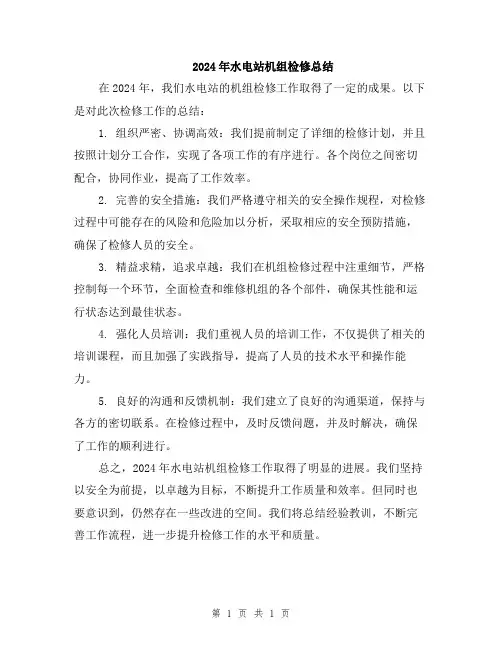 2024年水电站机组检修总结

在2024年，我们水电站的机组检修工作取得了一定的成果。以下是对此次检修工作的总结：

1. 组织严密、协调高效：我们提前制定了详细的检修计划，并且按照计划分工合作，实现了各项工作的有序进行。各个岗位之间密切配合，协同作业，提高了工作效率。

2. 完善的安全措施：我们严格遵守相关的安全操作规程，对检修过程中可能存在的风险和危险加以分析，采取相应的安全预防措施，确保了检修人员的安全。

3. 精益求精，追求卓越：我们在机组检修过程中注重细节，严格控制每一个环节，全面检查和维修机组的各个部件，确保其性能和运行状态达到最佳状态。

4. 强化人员培训：我们重视人员的培训工作，不仅提供了相关的培训课程，而且加强了实践指导，提高了人员的技术水平和操作能力。

5. 良好的沟通和反馈机制：我们建立了良好的沟通渠道，保持与各方的密切联系。在检修过程中，及时反馈问题，并及时解决，确保了工作的顺利进行。

总之，2024年水电站机组检修工作取得了明显的进展。我们坚持以安全为前提，以卓越为目标，不断提升工作质量和效率。但同时也要意识到，仍然存在一些改进的空间。我们将总结经验教训，不断完善工作流程，进一步提升检修工作的水平和质量。

第 1 页 共 1 页